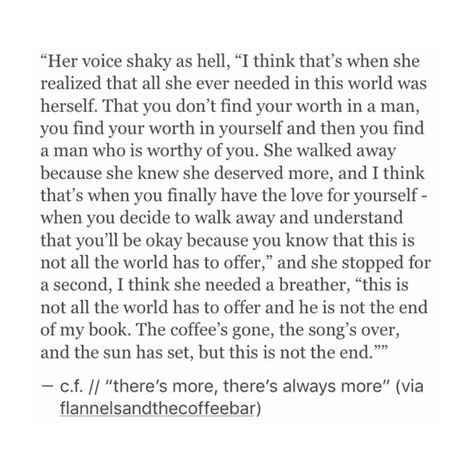 “Her voice shaky as hell, “I think that’s when she realized that all she ever needed in this world was herself. That you don’t find your worth in a man, you find your worth in yourself and then you find a man who is worthy of you. She walked away because she knew she deserved more, and I think that’s when you finally have the love for yourself - when you decide to walk away and understand that you’ll be okay because you know that this is not all the world has to offer,” and she stopped for a second, I think she needed a breather, “this is not all the world has to offer and he is not the end of my book. The coffee’s gone, the song’s over, and the sun has set, but this is not the end.””

— c.f. // "there's more, there's always more" (via flannelsandthecoffeebar)